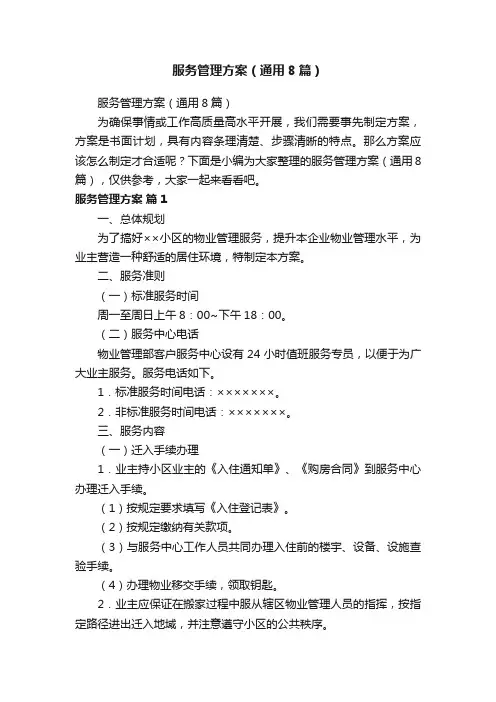 服务管理方案（通用8篇）

服务管理方案（通用8篇）

为确保事情或工作高质量高水平开展，我们需要事先制定方案，方案是书面计划，具有内容条理清楚、步骤清晰的特点。那么方案应该怎么制定才合适呢？下面是小编为大家整理的服务管理方案（通用8篇），仅供参考，大家一起来看看吧。

服务管理方案 篇1

一、总体规划

为了搞好××小区的物业管理服务，提升本企业物业管理水平，为业主营造一种舒适的居住环境，特制定本方案。

二、服务准则

（一）标准服务时间

周一至周日上午8：00~下午18：00。

（二）服务中心电话

物业管理部客户服务中心设有24小时值班服务专员，以便于为广大业主服务。服务电话如下。

1．标准服务时间电话：×××××××。

2．非标准服务时间电话：×××××××。

三、服务内容

（一）迁入手续办理

1．业主持小区业主的《入住通知单》、《购房合同》到服务中心办理迁入手续。

（1）按规定要求填写《入住登记表》。

（2）按规定缴纳有关款项。

（3）与服务中心工作人员共同办理入住前的楼宇、设备、设施查验手续。

（4）办理物业移交手续，领取钥匙。

2．业主应保证在搬家过程中服从辖区物业管理人员的指挥，按指定路径进出迁入地域，并注意遵守小区的公共秩序。